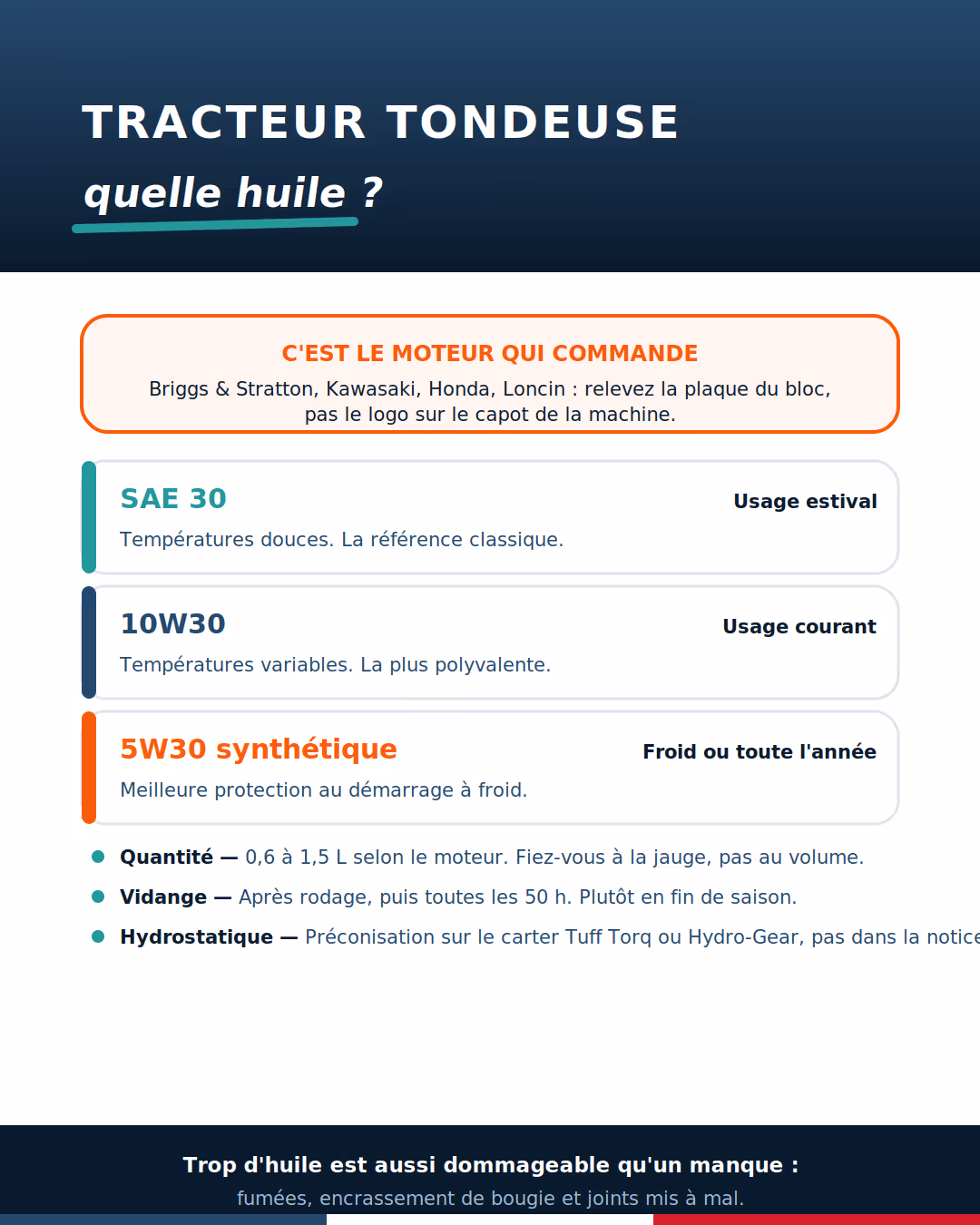 TRACTEUR TONDEUSE

quelle huile ?

C'EST LE MOTEUR QUI COMMANDE

Briggs & Stratton, Kawasaki, Honda, Loncin : relevez la plaque du bloc, pas le logo sur le capot de la machine.

SAE 30

Usage estival

Températures douces. La référence classique.

10W30

Usage courant

Températures variables. La plus polyvalente.

5W30 synthétique

Froid ou toute l'année

Meilleure protection au démarrage à froid.

Quantité — 0,6 à 1,5 L selon le moteur. Fiez-vous à la jauge, pas au volume.

Vidange — Après rodage, puis toutes les 50 h. Plutôt en fin de saison.

Hydrostatique — Préconisation sur le carter Tuff Torq ou Hydro-Gear, pas dans la notice

Trop d'huile est aussi dommageable qu'un manque :

fumées, encrassement de bougie et joints mis à mal.